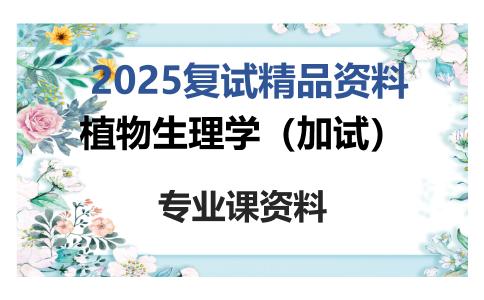 2025复试精品资料

植物生理学（加试）

专业课资料